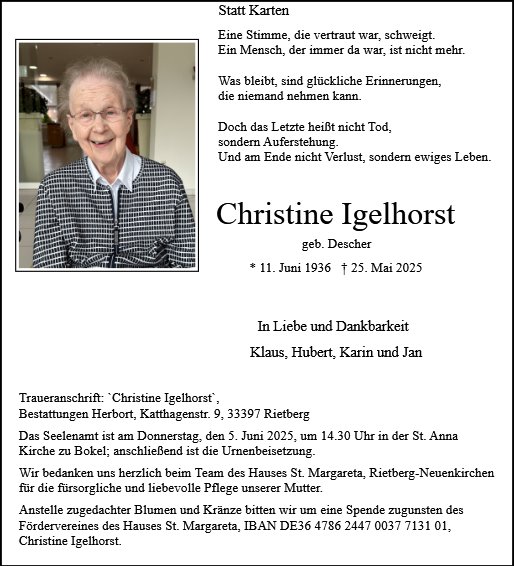 Statt Karten

Eine Stimme, die vertraut war, schweigt.
Ein Mensch, der immer da war, ist nicht mehr.

Was bleibt, sind glückliche Erinnerungen,
die niemand nehmen kann.

Doch das Letzte heißt nicht Tod,
sondern Auferstehung.
Und am Ende nicht Verlust, sondern ewiges Leben.

Christine Igelhorst

geb. Descher

* 11. Juni 1936 † 25. Mai 2025

In Liebe und Dankbarkeit

Klaus, Hubert, Karin und Jan

Traueranschrift: `Christine Igelhorst`,
Bestattungen Herbort, Katthagenstr. 9, 33397 Rietberg

Das Seelenamt ist am Donnerstag, den 5. Juni 2025, um 14.30 Uhr in der St. Anna Kirche zu Bokel; anschließend ist die Urnenbeisetzung.

Wir bedanken uns herzlich beim Team des Hauses St. Margareta, Rietberg-Neuenkirchen für die fürsorgliche und liebevolle Pflege unserer Mutter.

Anstelle zugedachter Blumen und Kränze bitten wir um eine Spende zugunsten des Fördervereines des Hauses St. Margareta, IBAN DE36 4786 2447 0037 7131 01, Christine Igelhorst.